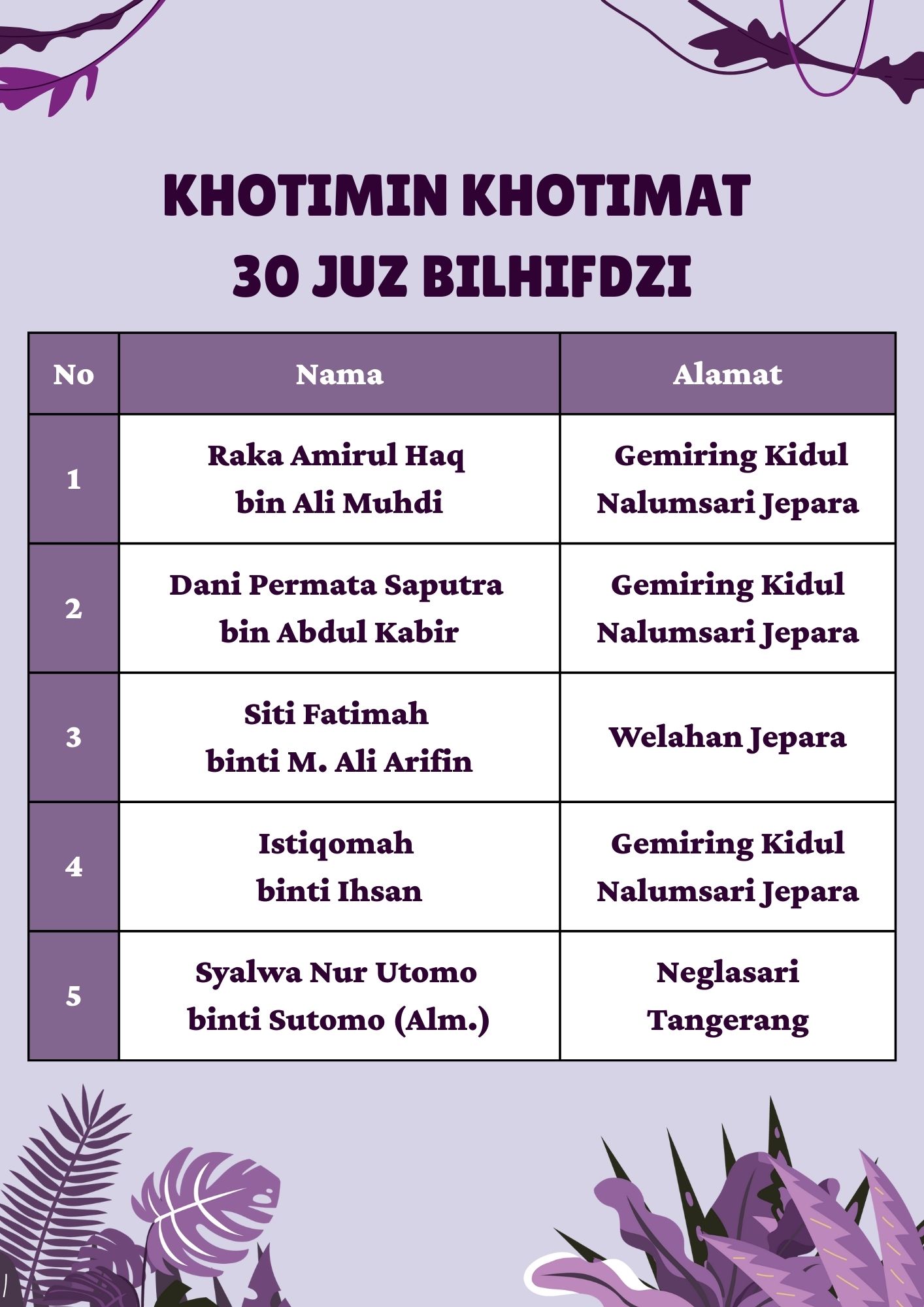 KHOTIMIN KHOTIMAT
30 JUZ BILHIFDZI

| No | Nama | Alamat |
|---|---|---|
| 1 | Raka Amirul Haq bin Ali Muhdi | Gemiring Kidul Nalumsari Jepara |
| 2 | Dani Permata Saputra bin Abdul Kabir | Gemiring Kidul Nalumsari Jepara |
| 3 | Siti Fatimah binti M. Ali Arifin | Welahan Jepara |
| 4 | Istiqomah binti Ihsan | Gemiring Kidul Nalumsari Jepara |
| 5 | Syalwa Nur Utomo binti Sutomo (Alm.) | Neglasari Tangerang |